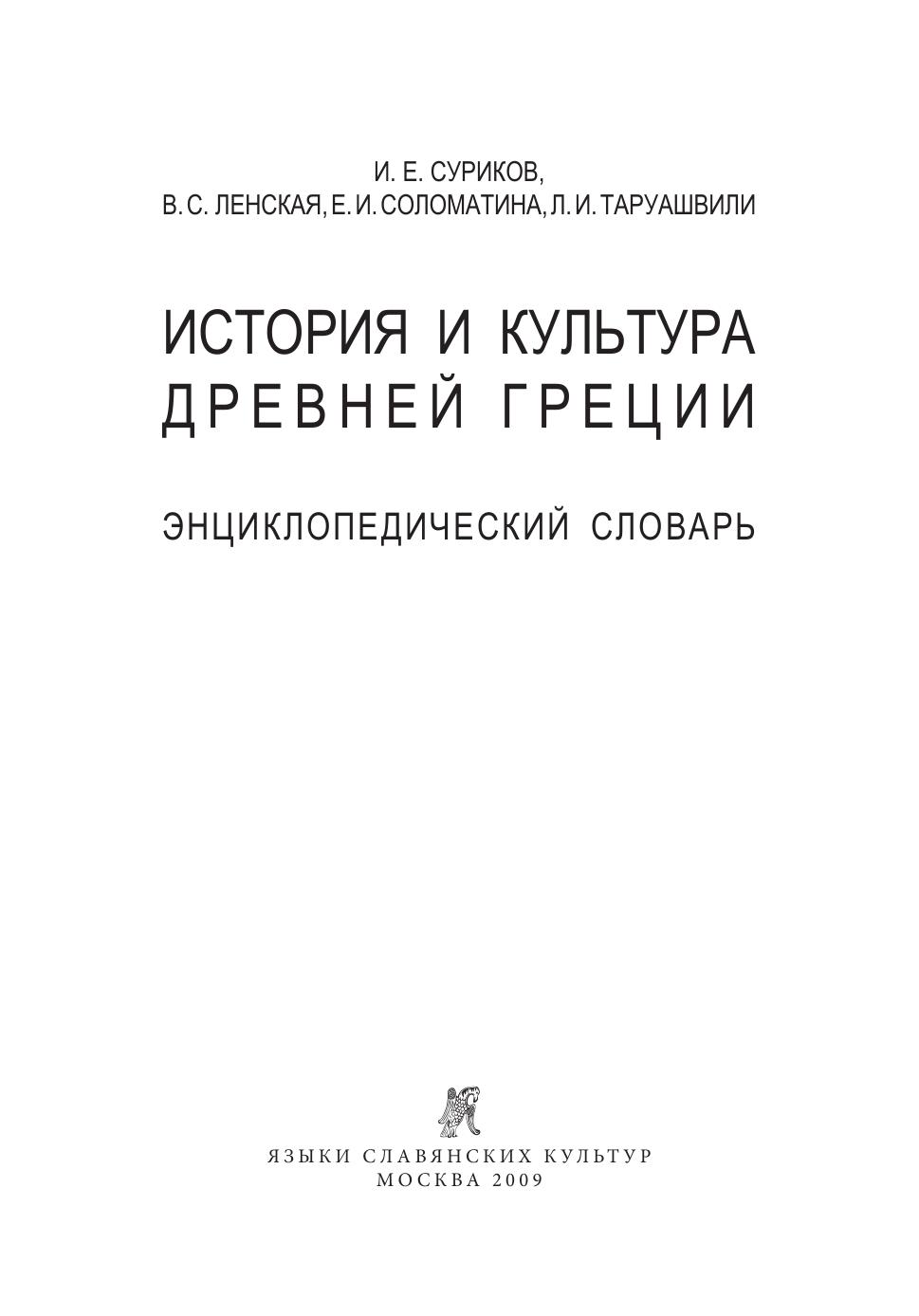 И. Е. СУРИКОВ,
В. С. ЛЕНСКАЯ, Е. И. СОЛОМАТИНА, Л. И. ТАРУАШВИЛИ

ИСТОРИЯ И КУЛЬТУРА
ДРЕВНЕЙ ГРЕЦИИ

ЭНЦИКЛОПЕДИЧЕСКИЙ СЛОВАРЬ

ЯЗЫКИ СЛАВЯНСКИХ КУЛЬТУР
МОСКВА 2009